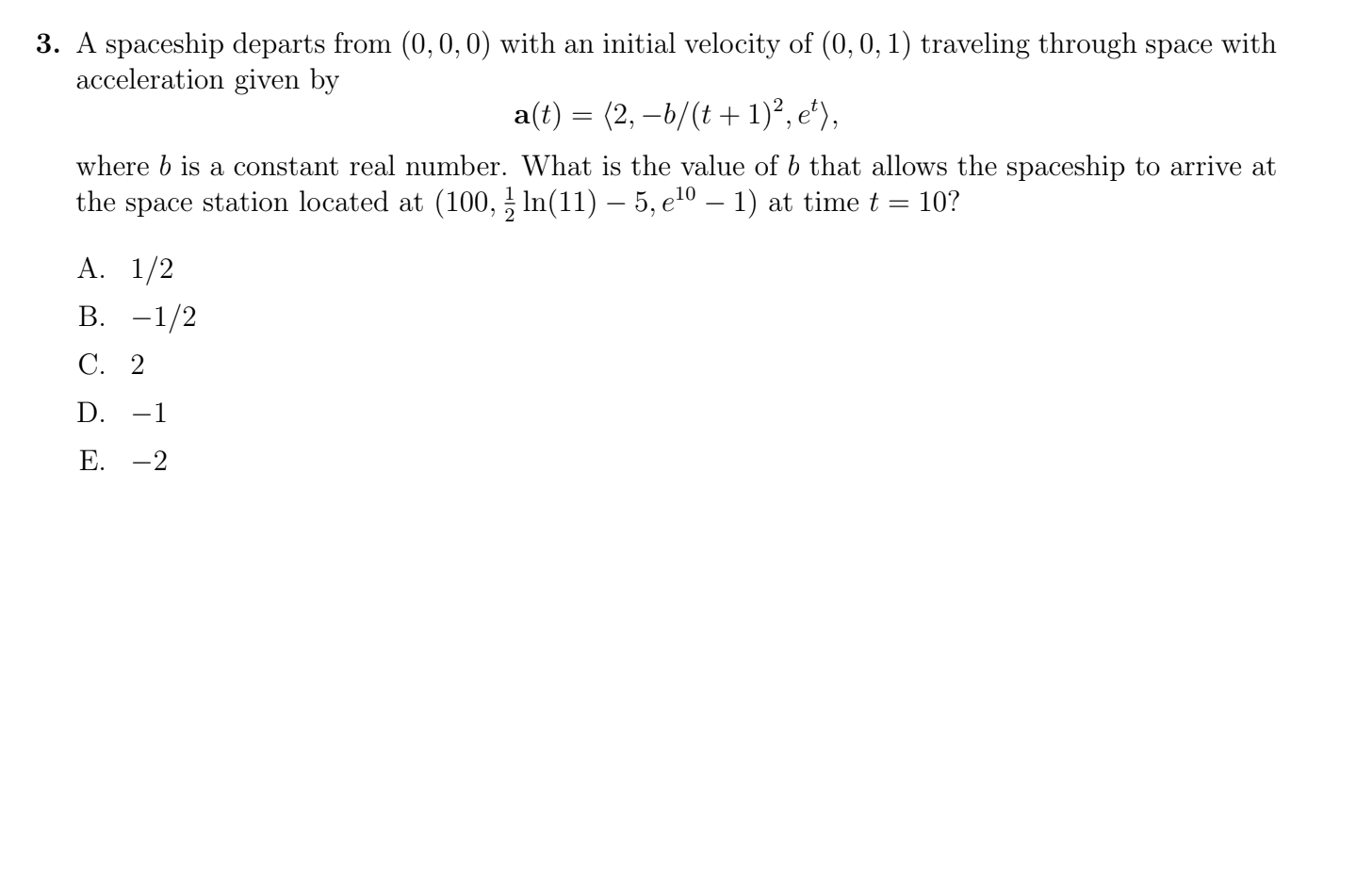 **3.** A spaceship departs from $(0, 0, 0)$ with an initial velocity of $(0, 0, 1)$ traveling through space with acceleration given by

$$\mathbf{a}(t) = \langle 2, -b/(t+1)^2, e^t \rangle,$$

where $b$ is a constant real number. What is the value of $b$ that allows the spaceship to arrive at the space station located at $(100, \frac{1}{2}\ln(11) - 5, e^{10} - 1)$ at time $t = 10$?

A. $1/2$

B. $-1/2$

C. $2$

D. $-1$

E. $-2$